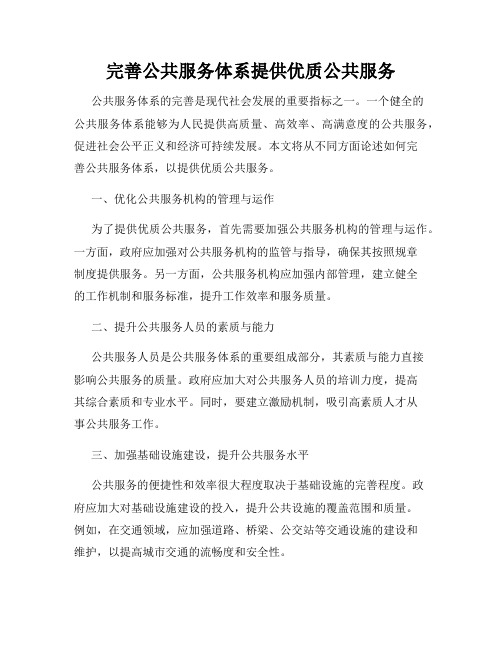 完善公共服务体系提供优质公共服务

公共服务体系的完善是现代社会发展的重要指标之一。一个健全的公共服务体系能够为人民提供高质量、高效率、高满意度的公共服务，促进社会公平正义和经济可持续发展。本文将从不同方面论述如何完善公共服务体系，以提供优质公共服务。

一、优化公共服务机构的管理与运作

为了提供优质公共服务，首先需要加强公共服务机构的管理与运作。一方面，政府应加强对公共服务机构的监管与指导，确保其按照规章制度提供服务。另一方面，公共服务机构应加强内部管理，建立健全的工作机制和服务标准，提升工作效率和服务质量。

二、提升公共服务人员的素质与能力

公共服务人员是公共服务体系的重要组成部分，其素质与能力直接影响公共服务的质量。政府应加大对公共服务人员的培训力度，提高其综合素质和专业水平。同时，要建立激励机制，吸引高素质人才从事公共服务工作。

三、加强基础设施建设，提升公共服务水平

公共服务的便捷性和效率很大程度取决于基础设施的完善程度。政府应加大对基础设施建设的投入，提升公共设施的覆盖范围和质量。例如，在交通领域，应加强道路、桥梁、公交站等交通设施的建设和维护，以提高城市交通的流畅度和安全性。